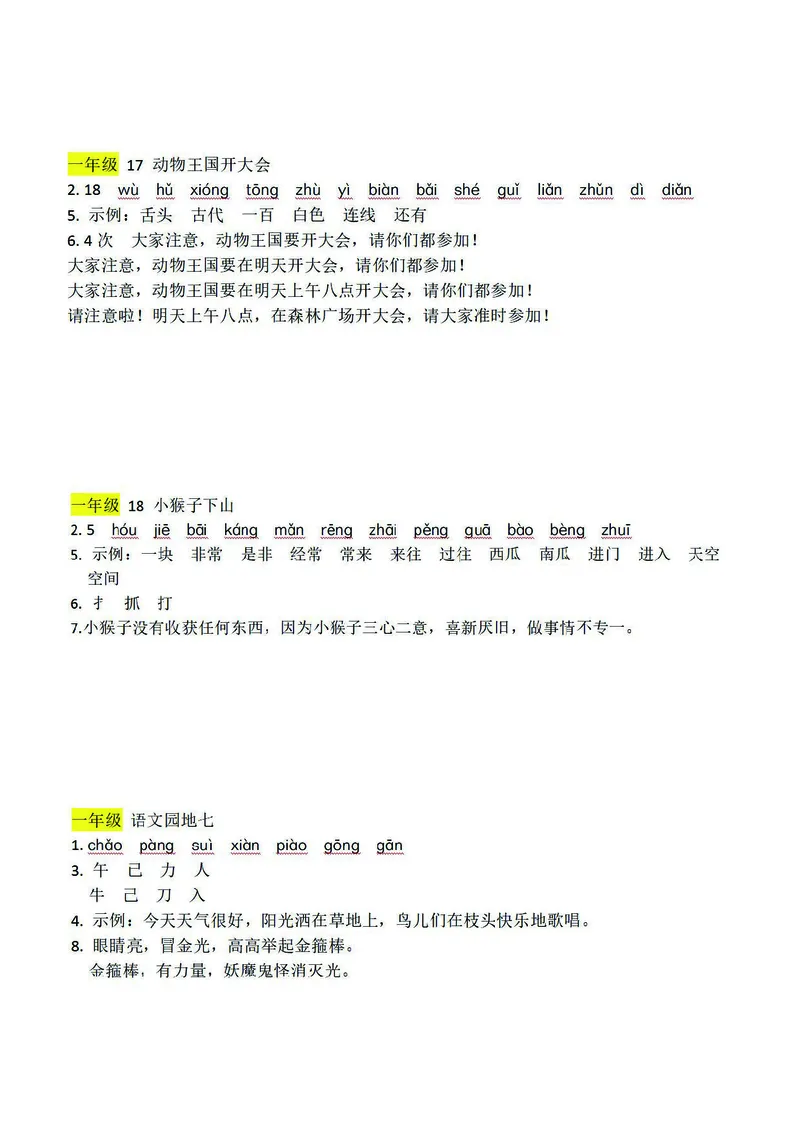 一年级 17 动物王国开大会

2. 18 wù hǔ xióng tōng zhù yì biàn bǎi shé guǐ liǎn zhǔn dì diǎn

5. 示例：舌头 古代 一百 白色 连线 还有

6. 4 次 大家注意，动物王国要开大会，请你们都参加！
大家注意，动物王国要在明天开大会，请你们都参加！
大家注意，动物王国要在明天上午八点开大会，请你们都参加！
请注意啦！明天上午八点，在森林广场开大会，请大家准时参加！

一年级 18 小猴子下山

2. 5 hóu jiē bāi káng mǎn rēng zhāi pěng guā bào bèng zhuī

5. 示例：一块 非常 是非 经常 常来 来往 过往 西瓜 南瓜 进门 进入 天空 空间

6. 扌 抓 打

7. 小猴子没有收获任何东西，因为小猴子三心二意，喜新厌旧，做事情不专一。

一年级 语文园地七

1. chǎo pàng suì xiàn piào gōng gān

3. 午 已 力 人
牛 己 刀 入

4. 示例：今天天气很好，阳光洒在草地上，鸟儿们在枝头快乐地歌唱。

8. 眼睛亮，冒金光，高高举起金箍棒。
金箍棒，有力量，妖魔鬼怪消灭光。